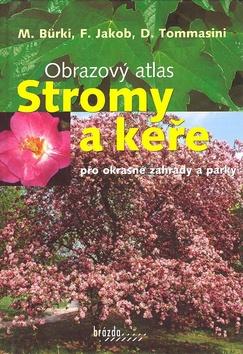 M. Bürki, F. Jakob, D. Tommasini

Obrazový atlas
Stromy a keře

pro okrasné zahrady a parky

brázda